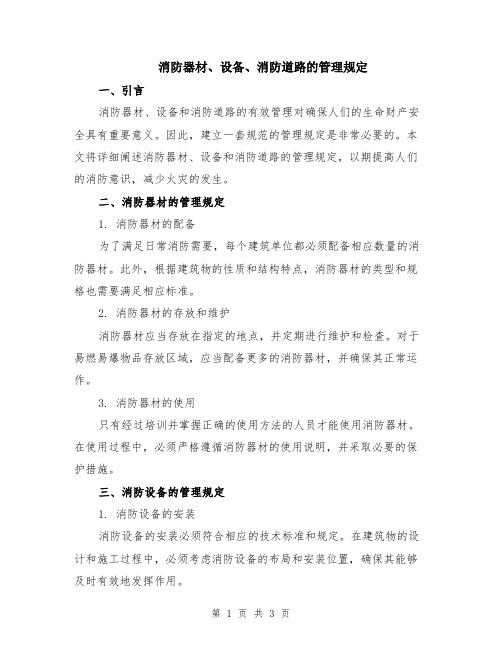 消防器材、设备、消防道路的管理规定

一、引言

消防器材、设备和消防道路的有效管理对确保人们的生命财产安全具有重要意义。因此，建立一套规范的管理规定是非常必要的。本文将详细阐述消防器材、设备和消防道路的管理规定，以期提高人们的消防意识，减少火灾的发生。

二、消防器材的管理规定

1. 消防器材的配备

为了满足日常消防需要，每个建筑单位都必须配备相应数量的消防器材。此外，根据建筑物的性质和结构特点，消防器材的类型和规格也需要满足相应标准。

2. 消防器材的存放和维护

消防器材应当存放在指定的地点，并定期进行维护和检查。对于易燃易爆物品存放区域，应当配备更多的消防器材，并确保其正常运作。

3. 消防器材的使用

只有经过培训并掌握正确的使用方法的人员才能使用消防器材。在使用过程中，必须严格遵循消防器材的使用说明，并采取必要的保护措施。

三、消防设备的管理规定

1. 消防设备的安装

消防设备的安装必须符合相应的技术标准和规定。在建筑物的设计和施工过程中，必须考虑消防设备的布局和安装位置，确保其能够及时有效地发挥作用。

第 1 页 共 3 页